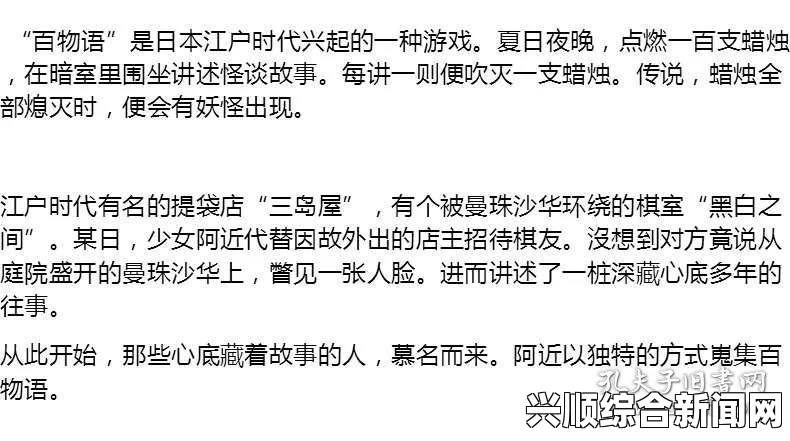 “百物语”是日本江户时代兴起的一种游戏。夏日夜晚，点燃一百支蜡烛，在暗室里围坐讲述怪谈故事。每讲一则便吹灭一支蜡烛。传说，蜡烛全部熄灭时，便会有妖怪出现。

江户时代有名的提袋店“三岛屋”，有个被曼珠沙华环绕的棋室“黑白之间”。某日，少女阿近代替因故外出的店主招待棋友。没想到对方竟说从庭院盛开的曼珠沙华上，瞥见一张人脸。进而讲述了一桩深藏心底多年的往事。

从此开始，那些心底藏着故事的人，慕名而来。阿近以独特的方式蒐集百物语。

孔夫子旧书网

兴顺综合新闻网